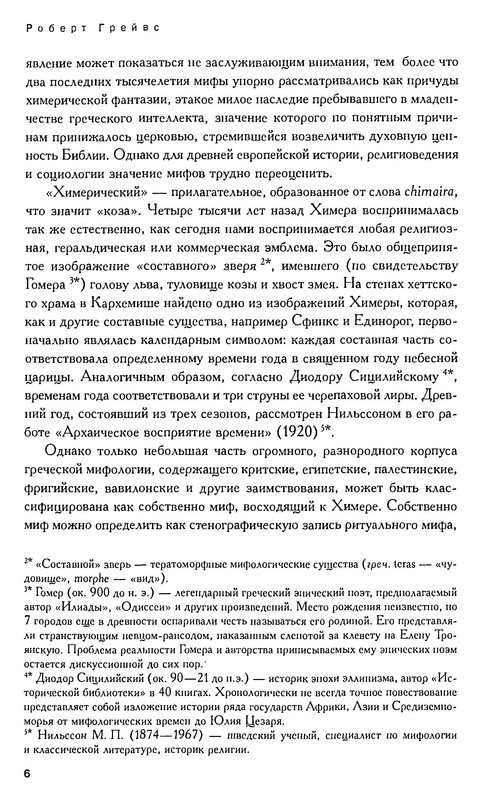 Роберт Грейвс

явление может показаться не заслуживающим внимания, тем более что два последних тысячелетия мифы упорно рассматривались как причуды химерической фантазии, этакое милое наследие пребывавшего в младенчестве греческого интеллекта, значение которого по понятным причинам принижалось церковью, стремившейся возвеличить духовную ценность Библии. Однако для древней европейской истории, религиоведения и социологии значение мифов трудно переоценить.

«Химерический» — прилагательное, образованное от слова chimaira, что значит «коза». Четыре тысячи лет назад Химера воспринималась так же естественно, как сегодня нами воспринимается любая религиозная, геральдическая или коммерческая эмблема. Это было общепринятое изображение «составного» зверя $^{2*}$, имевшего (по свидетельству Гомера $^{3*}$) голову льва, туловище козы и хвост змея. На стенах хеттского храма в Кархемише найдено одно из изображений Химеры, которая, как и другие составные существа, например Сфинкс и Единорог, первоначально являлась календарным символом: каждая составная часть соответствовала определенному времени года в священном году небесной царицы. Аналогичным образом, согласно Диодору Сицилийскому $^{4*}$, временам года соответствовали и три струны ее черепаховой лиры. Древний год, состоявший из трех сезонов, рассмотрен Нильссоном в его работе «Архаическое восприятие времени» (1920) $^{5*}$.

Однако только небольшая часть огромного, разнородного корпуса греческой мифологии, содержащего критские, египетские, палестинские, фригийские, вавилонские и другие заимствования, может быть классифицирована как собственно миф, восходящий к Химере. Собственно миф можно определить как стенографическую запись ритуального мифа,

$^{2*}$ «Составной» зверь — тератоморфные мифологические существа (греч. teras — «чудовище», morphe — «вид»).
$^{3*}$ Гомер (ок. 900 до н. э.) — легендарный греческий эпический поэт, предполагаемый автор «Илиады», «Одиссеи» и других произведений. Место рождения неизвестно, но 7 городов еще в древности оспаривали честь называться его родиной. Его представляли странствующим певцом-рапсодом, наказанным слепотой за клевету на Елену Троянскую. Проблема реальности Гомера и авторства приписываемых ему эпических поэм остается дискуссионной до сих пор.
$^{4*}$ Диодор Сицилийский (ок. 90—21 до н.э.) — историк эпохи эллинизма, автор «Исторической библиотеки» в 40 книгах. Хронологически не всегда точное повествование представляет собой изложение истории ряда государств Африки, Азии и Средиземноморья от мифологических времен до Юлия Цезаря.
$^{5*}$ Нильссон М. П. (1874—1967) — шведский ученый, специалист по мифологии и классической литературе, историк религии.

6